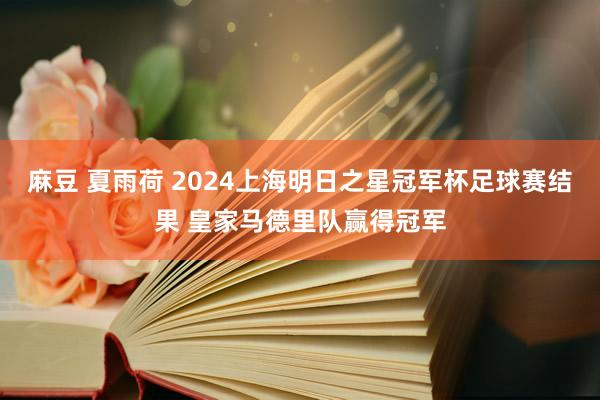 麻豆 夏雨荷 2024上海明日之星冠军杯足球赛结果 皇家马德里队赢得冠军